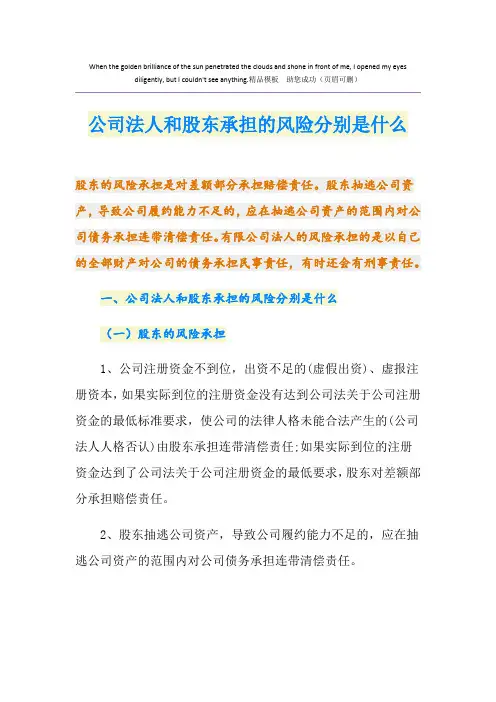 When the golden brilliance of the sun penetrated the clouds and shone in front of me, I opened my eyes diligently, but I couldn't see anything.精品模板　助您成功（页眉可删）

公司法人和股东承担的风险分别是什么

股东的风险承担是对差额部分承担赔偿责任。股东抽逃公司资产，导致公司履约能力不足的，应在抽逃公司资产的范围内对公司债务承担连带清偿责任。有限公司法人的风险承担的是以自己的全部财产对公司的债务承担民事责任，有时还会有刑事责任。

一、公司法人和股东承担的风险分别是什么

（一）股东的风险承担

1、公司注册资金不到位，出资不足的(虚假出资)、虚报注册资本，如果实际到位的注册资金没有达到公司法关于公司注册资金的最低标准要求，使公司的法律人格未能合法产生的(公司法人人格否认)由股东承担连带清偿责任;如果实际到位的注册资金达到了公司法关于公司注册资金的最低要求，股东对差额部分承担赔偿责任。

2、股东抽逃公司资产，导致公司履约能力不足的，应在抽逃公司资产的范围内对公司债务承担连带清偿责任。